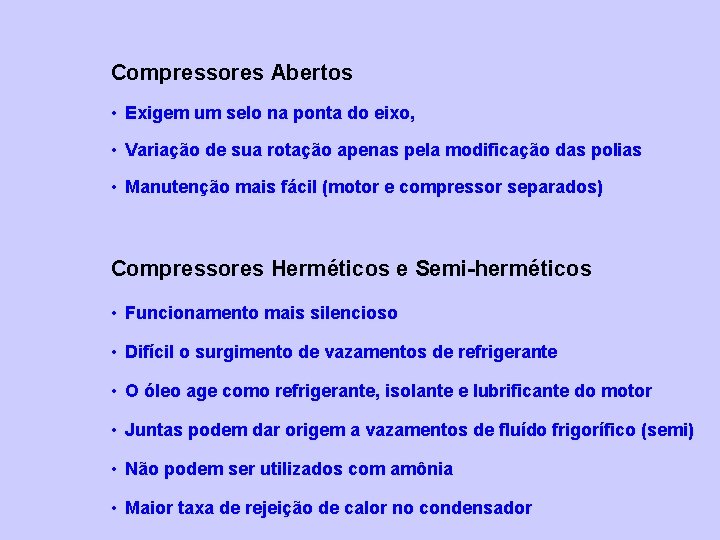 Compressores Abertos

• Exigem um selo na ponta do eixo,

• Variação de sua rotação apenas pela modificação das polias

• Manutenção mais fácil (motor e compressor separados)

Compressores Herméticos e Semi-herméticos

• Funcionamento mais silencioso

• Difícil o surgimento de vazamentos de refrigerante

• O óleo age como refrigerante, isolante e lubrificante do motor

• Juntas podem dar origem a vazamentos de fluído frigorífico (semi)

• Não podem ser utilizados com amônia

• Maior taxa de rejeição de calor no condensador